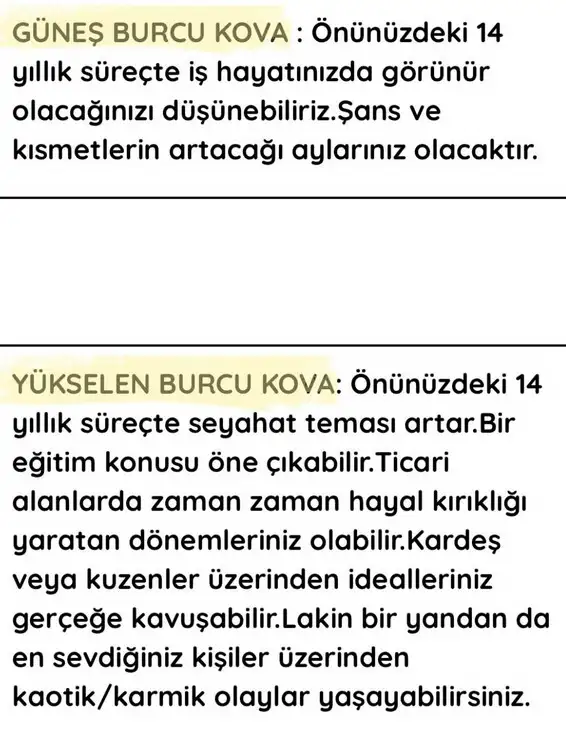 GÜNEŞ BURCU KOVA : Önünüzdeki 14 yıllık süreçte iş hayatınızda görünür olacağınızı düşünebiliriz.Şans ve kısmetlerin artacağı aylarınız olacaktır.

YÜKSELEN BURCU KOVA: Önünüzdeki 14 yıllık süreçte seyahat teması artar.Bir eğitim konusu öne çıkabilir.Ticari alanlarda zaman zaman hayal kırıklığı yaratan dönemleriniz olabilir.Kardeş veya kuzenler üzerinden idealleriniz gerçeğe kavuşabilir.Lakin bir yandan da en sevdiğiniz kişiler üzerinden kaotik/karmik olaylar yaşayabilirsiniz.